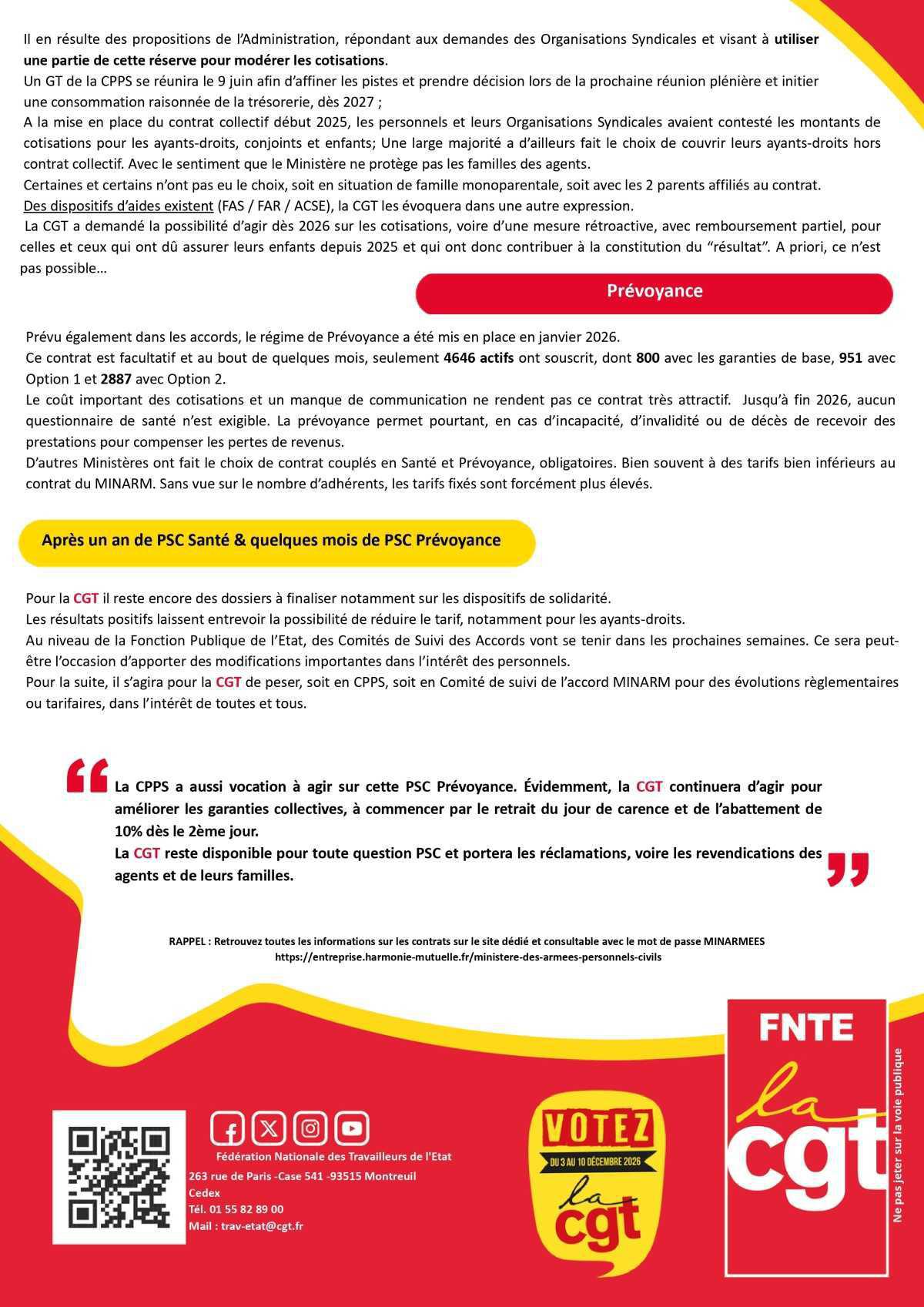 Il en résulte des propositions de l'Administration, répondant aux demandes des Organisations Syndicales et visant à utiliser une partie de cette réserve pour modérer les cotisations.
Un GT de la CPPS se réunira le 9 juin afin d'affiner les pistes et prendre décision lors de la prochaine réunion plénière et initier une consommation raisonnée de la trésorerie, dès 2027 ;
A la mise en place du contrat collectif début 2025, les personnels et leurs Organisations Syndicales avaient contesté les montants de cotisations pour les ayants-droits, conjoints et enfants; Une large majorité a d'ailleurs fait le choix de couvrir leurs ayants-droits hors contrat collectif. Avec le sentiment que le Ministère ne protège pas les familles des agents.
Certaines et certains n'ont pas eu le choix, soit en situation de famille monoparentale, soit avec les 2 parents affiliés au contrat.
Des dispositifs d'aides existent (FAS / FAR / ACSE), la CGT les évoquera dans une autre expression.
La CGT a demandé la possibilité d'agir dès 2026 sur les cotisations, voire d'une mesure rétroactive, avec remboursement partiel, pour celles et ceux qui ont dû assurer leurs enfants depuis 2025 et qui ont donc contribuer à la constitution du "résultat". A priori, ce n'est pas possible…

Prévoyance

Prévu également dans les accords, le régime de Prévoyance a été mis en place en janvier 2026.
Ce contrat est facultatif et au bout de quelques mois, seulement 4646 actifs ont souscrit, dont 800 avec les garanties de base, 951 avec Option 1 et 2887 avec Option 2.
Le coût important des cotisations et un manque de communication ne rendent pas ce contrat très attractif. Jusqu'à fin 2026, aucun questionnaire de santé n'est exigible. La prévoyance permet pourtant, en cas d'incapacité, d'invalidité ou de décès de recevoir des prestations pour compenser les pertes de revenus.
D'autres Ministères ont fait le choix de contrat couplés en Santé et Prévoyance, obligatoires. Bien souvent à des tarifs bien inférieurs au contrat du MINARM. Sans vue sur le nombre d'adhérents, les tarifs fixés sont forcément plus élevés.

Après un an de PSC Santé & quelques mois de PSC Prévoyance

Pour la CGT il reste encore des dossiers à finaliser notamment sur les dispositifs de solidarité.
Les résultats positifs laissent entrevoir la possibilité de réduire le tarif, notamment pour les ayants-droits.
Au niveau de la Fonction Publique de l'Etat, des Comités de Suivi des Accords vont se tenir dans les prochaines semaines. Ce sera peut-être l'occasion d'apporter des modifications importantes dans l'intérêt des personnels.
Pour la suite, il s'agira pour la CGT de peser, soit en CPPS, soit en Comité de suivi de l'accord MINARM pour des évolutions règlementaires ou tarifaires, dans l'intérêt de toutes et tous.

La CPPS a aussi vocation à agir sur cette PSC Prévoyance. Évidemment, la CGT continuera d'agir pour améliorer les garanties collectives, à commencer par le retrait du jour de carence et de l'abattement de 10% dès le 2ème jour.
La CGT reste disponible pour toute question PSC et portera les réclamations, voire les revendications des agents et de leurs familles.

RAPPEL : Retrouvez toutes les informations sur les contrats sur le site dédié et consultable avec le mot de passe MINARMEES
https://entreprise.harmonie-mutuelle.fr/ministere-des-armees-personnels-civils

Fédération Nationale des Travailleurs de l'Etat
263 rue de Paris -Case 541 -93515 Montreuil Cedex
Tél. 01 55 82 89 00
Mail : trav-etat@cgt.fr

VOTEZ
DU 3 AU 10 DÉCEMBRE 2026
la cgt

FNTE
la cgt
Ne pas jeter sur la voie publique